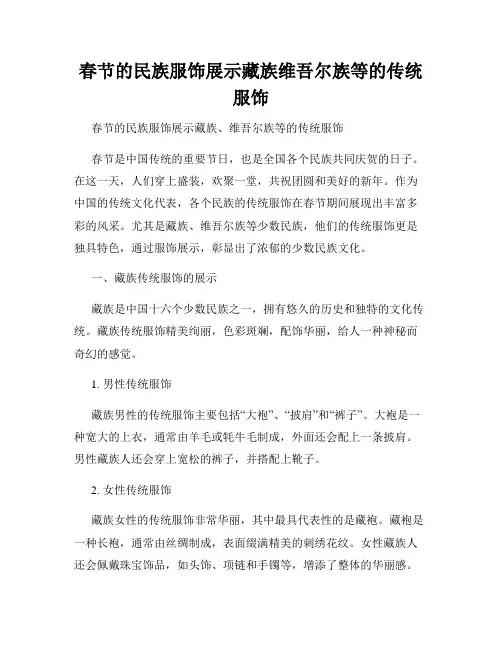 春节的民族服饰展示藏族维吾尔族等的传统服饰

春节的民族服饰展示藏族、维吾尔族等的传统服饰

春节是中国传统的重要节日，也是全国各个民族共同庆贺的日子。在这一天，人们穿上盛装，欢聚一堂，共祝团圆和美好的新年。作为中国的传统文化代表，各个民族的传统服饰在春节期间展现出丰富多彩的风采。尤其是藏族、维吾尔族等少数民族，他们的传统服饰更是独具特色，通过服饰展示，彰显出了浓郁的少数民族文化。

一、藏族传统服饰的展示

藏族是中国十六个少数民族之一，拥有悠久的历史和独特的文化传统。藏族传统服饰精美绚丽，色彩斑斓，配饰华丽，给人一种神秘而奇幻的感觉。

1. 男性传统服饰

藏族男性的传统服饰主要包括“大袍”、“披肩”和“裤子”。大袍是一种宽大的上衣，通常由羊毛或牦牛毛制成，外面还会配上一条披肩。男性藏族人还会穿上宽松的裤子，并搭配上靴子。

2. 女性传统服饰

藏族女性的传统服饰非常华丽，其中最具代表性的是藏袍。藏袍是一种长袍，通常由丝绸制成，表面缀满精美的刺绣花纹。女性藏族人还会佩戴珠宝饰品，如头饰、项链和手镯等，增添了整体的华丽感。